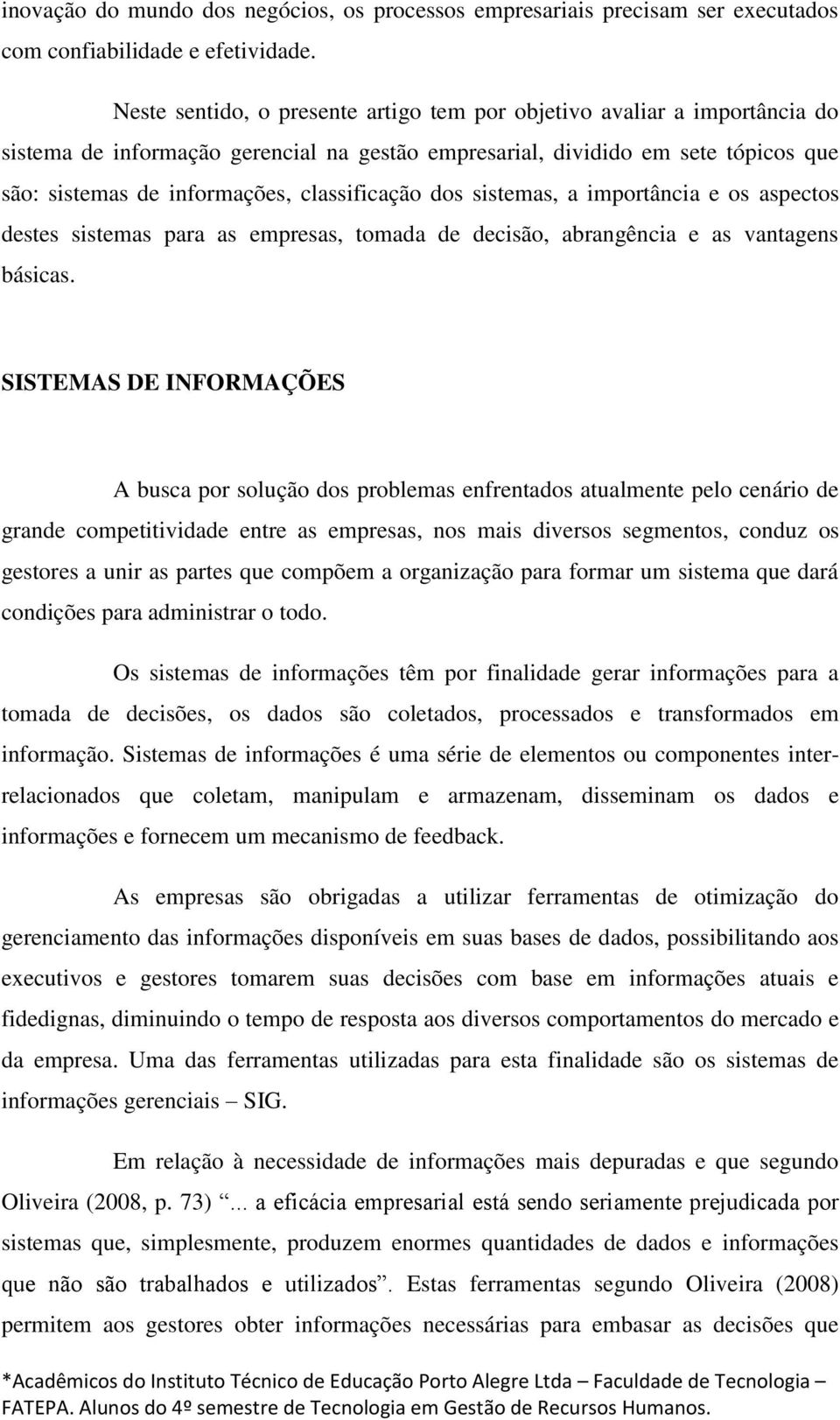 inovação do mundo dos negócios, os processos empresariais precisam ser executados com confiabilidade e efetividade.

Neste sentido, o presente artigo tem por objetivo avaliar a importância do sistema de informação gerencial na gestão empresarial, dividido em sete tópicos que são: sistemas de informações, classificação dos sistemas, a importância e os aspectos destes sistemas para as empresas, tomada de decisão, abrangência e as vantagens básicas.

SISTEMAS DE INFORMAÇÕES

A busca por solução dos problemas enfrentados atualmente pelo cenário de grande competitividade entre as empresas, nos mais diversos segmentos, conduz os gestores a unir as partes que compõem a organização para formar um sistema que dará condições para administrar o todo.

Os sistemas de informações têm por finalidade gerar informações para a tomada de decisões, os dados são coletados, processados e transformados em informação. Sistemas de informações é uma série de elementos ou componentes inter-relacionados que coletam, manipulam e armazenam, disseminam os dados e informações e fornecem um mecanismo de feedback.

As empresas são obrigadas a utilizar ferramentas de otimização do gerenciamento das informações disponíveis em suas bases de dados, possibilitando aos executivos e gestores tomarem suas decisões com base em informações atuais e fidedignas, diminuindo o tempo de resposta aos diversos comportamentos do mercado e da empresa. Uma das ferramentas utilizadas para esta finalidade são os sistemas de informações gerenciais – SIG.

Em relação à necessidade de informações mais depuradas e que segundo Oliveira (2008, p. 73) “... a eficácia empresarial está sendo seriamente prejudicada por sistemas que, simplesmente, produzem enormes quantidades de dados e informações que não são trabalhados e utilizados”. Estas ferramentas segundo Oliveira (2008) permitem aos gestores obter informações necessárias para embasar as decisões que

*Acadêmicos do Instituto Técnico de Educação Porto Alegre Ltda – Faculdade de Tecnologia – FATEPA. Alunos do 4º semestre de Tecnologia em Gestão de Recursos Humanos.